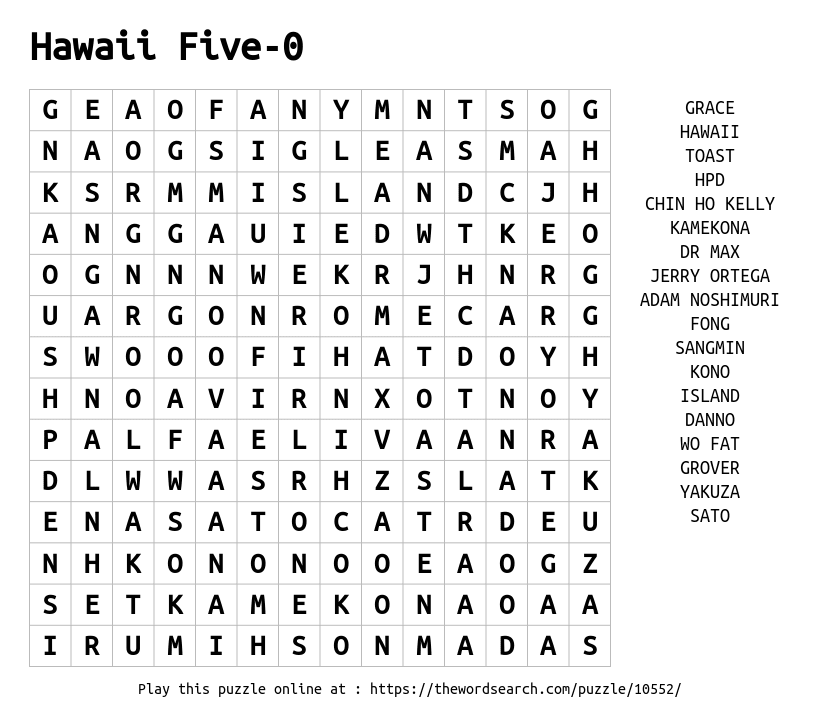 Hawaii Five-0

| G | E | A | O | F | A | N | Y | M | N | T | S | O | G |
|---|---|---|---|---|---|---|---|---|---|---|---|---|---|
| N | A | O | G | S | I | G | L | E | A | S | M | A | H |
| K | S | R | M | M | I | S | L | A | N | D | C | J | H |
| A | N | G | G | A | U | I | E | D | W | T | K | E | O |
| O | G | N | N | N | W | E | K | R | J | H | N | R | G |
| U | A | R | G | O | N | R | O | M | E | C | A | R | G |
| S | W | O | O | O | F | I | H | A | T | D | O | Y | H |
| H | N | O | A | V | I | R | N | X | O | T | N | O | Y |
| P | A | L | F | A | E | L | I | V | A | A | N | R | A |
| D | L | W | W | A | S | R | H | Z | S | L | A | T | K |
| E | N | A | S | A | T | O | C | A | T | R | D | E | U |
| N | H | K | O | N | O | N | O | O | E | A | O | G | Z |
| S | E | T | K | A | M | E | K | O | N | A | O | A | A |
| I | R | U | M | I | H | S | O | N | M | A | D | A | S |

GRACE
HAWAII
TOAST
HPD
CHIN HO KELLY
KAMEKONA
DR MAX
JERRY ORTEGA
ADAM NOSHIMURI
FONG
SANGMIN
KONO
ISLAND
DANNO
WO FAT
GROVER
YAKUZA
SATO

Play this puzzle online at : https://thewordsearch.com/puzzle/10552/